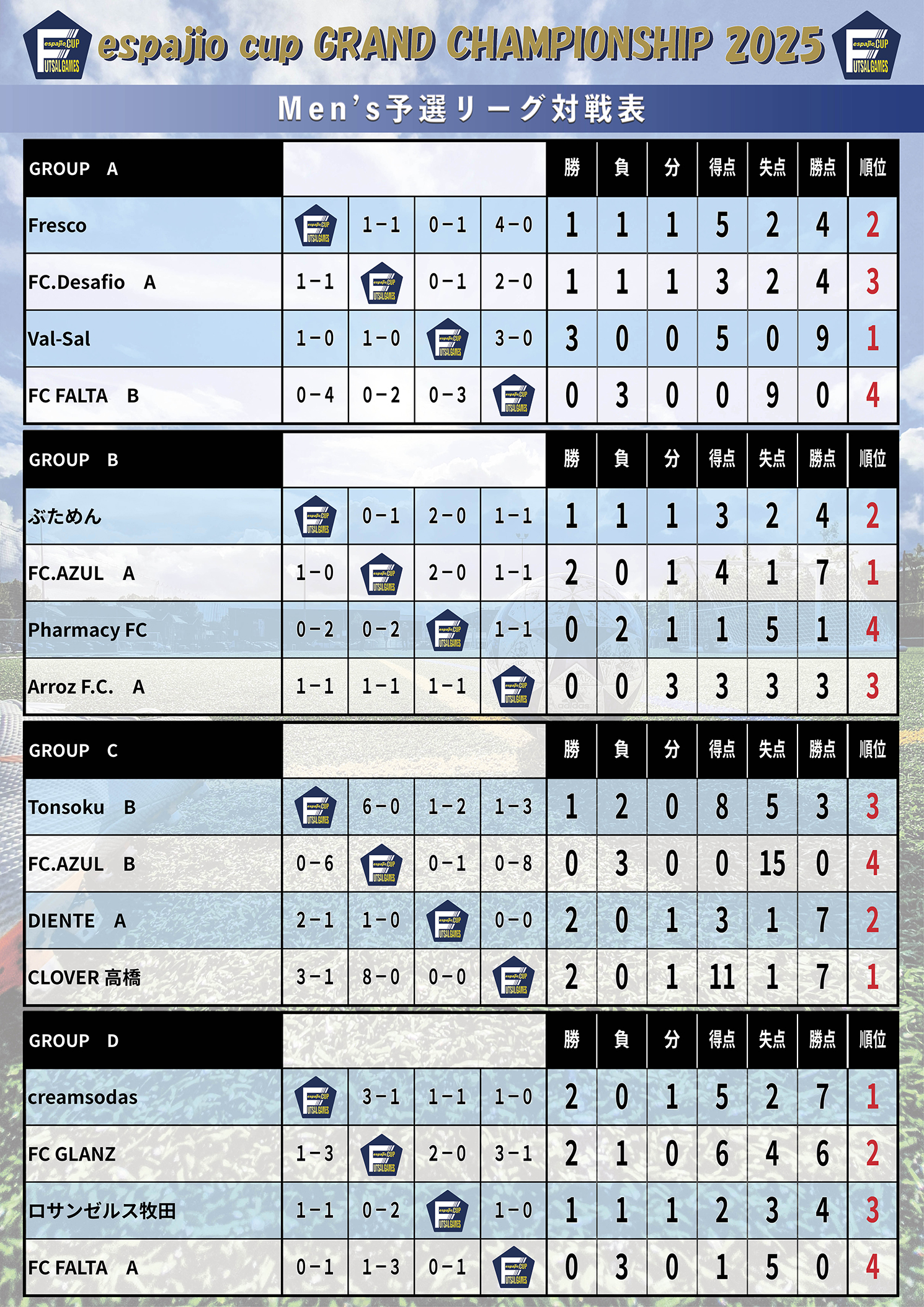 espajio CUP FUTSAL GAMES

espajio cup GRAND CHAMPIONSHIP 2025

espajio CUP FUTSAL GAMES

Men's予選リーグ対戦表

| GROUP A | | | | | 勝 | 負 | 分 | 得点 | 失点 | 勝点 | 順位 |
|---|---|---|---|---|---|---|---|---|---|---|---|
| Fresco | espajio CUP FUTSAL GAMES | 1－1 | 0－1 | 4－0 | 1 | 1 | 1 | 5 | 2 | 4 | 2 |
| FC.Desafio A | 1－1 | espajio CUP FUTSAL GAMES | 0－1 | 2－0 | 1 | 1 | 1 | 3 | 2 | 4 | 3 |
| Val-Sal | 1－0 | 1－0 | espajio CUP FUTSAL GAMES | 3－0 | 3 | 0 | 0 | 5 | 0 | 9 | 1 |
| FC FALTA B | 0－4 | 0－2 | 0－3 | espajio CUP FUTSAL GAMES | 0 | 3 | 0 | 0 | 9 | 0 | 4 |

| GROUP B | | | | | 勝 | 負 | 分 | 得点 | 失点 | 勝点 | 順位 |
|---|---|---|---|---|---|---|---|---|---|---|---|
| ぶためん | espajio CUP FUTSAL GAMES | 0－1 | 2－0 | 1－1 | 1 | 1 | 1 | 3 | 2 | 4 | 2 |
| FC.AZUL A | 1－0 | espajio CUP FUTSAL GAMES | 2－0 | 1－1 | 2 | 0 | 1 | 4 | 1 | 7 | 1 |
| Pharmacy FC | 0－2 | 0－2 | espajio CUP FUTSAL GAMES | 1－1 | 0 | 2 | 1 | 1 | 5 | 1 | 4 |
| Arroz F.C. A | 1－1 | 1－1 | 1－1 | espajio CUP FUTSAL GAMES | 0 | 0 | 3 | 3 | 3 | 3 | 3 |

| GROUP C | | | | | 勝 | 負 | 分 | 得点 | 失点 | 勝点 | 順位 |
|---|---|---|---|---|---|---|---|---|---|---|---|
| Tonsoku B | espajio CUP FUTSAL GAMES | 6－0 | 1－2 | 1－3 | 1 | 2 | 0 | 8 | 5 | 3 | 3 |
| FC.AZUL B | 0－6 | espajio CUP FUTSAL GAMES | 0－1 | 0－8 | 0 | 3 | 0 | 0 | 15 | 0 | 4 |
| DIENTE A | 2－1 | 1－0 | espajio CUP FUTSAL GAMES | 0－0 | 2 | 0 | 1 | 3 | 1 | 7 | 2 |
| CLOVER 高橋 | 3－1 | 8－0 | 0－0 | espajio CUP FUTSAL GAMES | 2 | 0 | 1 | 11 | 1 | 7 | 1 |

| GROUP D | | | | | 勝 | 負 | 分 | 得点 | 失点 | 勝点 | 順位 |
|---|---|---|---|---|---|---|---|---|---|---|---|
| creamsodas | espajio CUP FUTSAL GAMES | 3－1 | 1－1 | 1－0 | 2 | 0 | 1 | 5 | 2 | 7 | 1 |
| FC GLANZ | 1－3 | espajio CUP FUTSAL GAMES | 2－0 | 3－1 | 2 | 1 | 0 | 6 | 4 | 6 | 2 |
| ロサンゼルス牧田 | 1－1 | 0－2 | espajio CUP FUTSAL GAMES | 1－0 | 1 | 1 | 1 | 2 | 3 | 4 | 3 |
| FC FALTA A | 0－1 | 1－3 | 0－1 | espajio CUP FUTSAL GAMES | 0 | 3 | 0 | 1 | 5 | 0 | 4 |